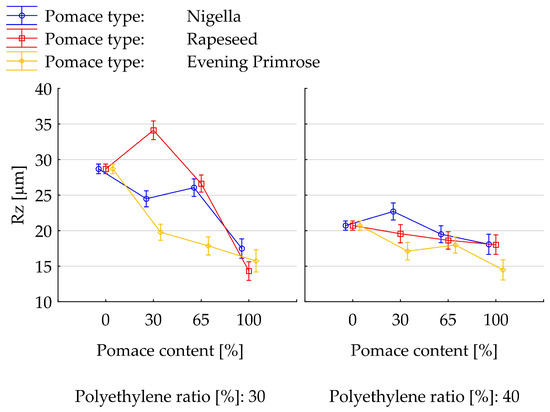 Pomace type: Nigella
Pomace type: Rapeseed
Pomace type: Evening Primrose

Rz [µm]

40
35
30
25
20
15
10

0 30 65 100

Pomace content [%]

Polyethylene ratio [%]: 30

0 30 65 100

Pomace content [%]

Polyethylene ratio [%]: 40